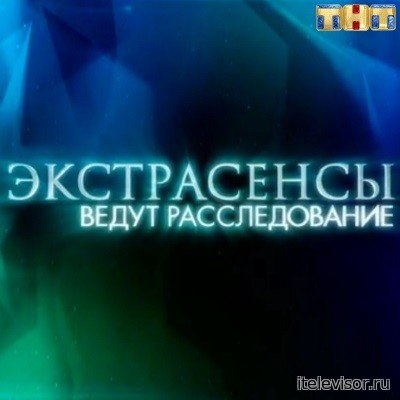 ТНТ

ЭКСТРАСЕНСЫ
ВЕДУТ РАССЛЕДОВАНИЕ

itelevisor.ru